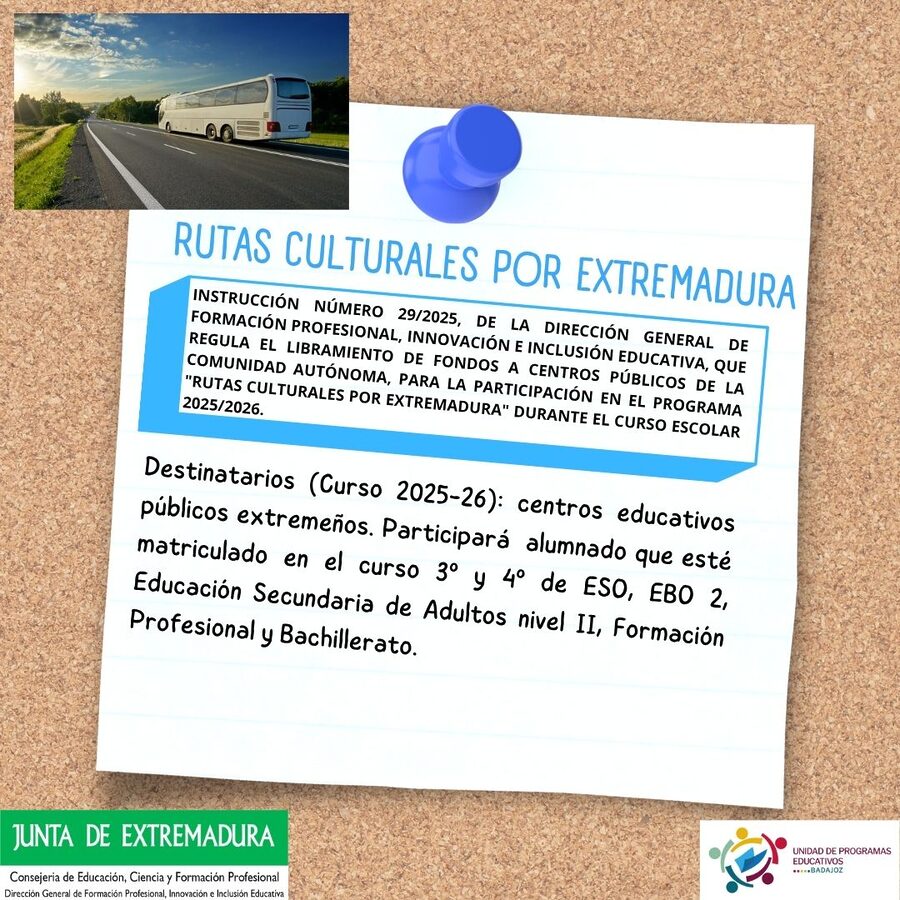 RUTAS CULTURALES POR EXTREMADURA

INSTRUCCIÓN NÚMERO 29/2025, DE LA DIRECCIÓN GENERAL DE FORMACIÓN PROFESIONAL, INNOVACIÓN E INCLUSIÓN EDUCATIVA, QUE REGULA EL LIBRAMIENTO DE FONDOS A CENTROS PÚBLICOS DE LA COMUNIDAD AUTÓNOMA, PARA LA PARTICIPACIÓN EN EL PROGRAMA "RUTAS CULTURALES POR EXTREMADURA" DURANTE EL CURSO ESCOLAR 2025/2026.

Destinatarios (Curso 2025-26): centros educativos públicos extremeños. Participará alumnado que esté matriculado en el curso 3º y 4º de ESO, EBO 2, Educación Secundaria de Adultos nivel II, Formación Profesional y Bachillerato.

JUNTA DE EXTREMADURA
Consejería de Educación, Ciencia y Formación Profesional
Dirección General de Formación Profesional, Innovación e Inclusión Educativa

UNIDAD DE PROGRAMAS EDUCATIVOS BADAJOZ